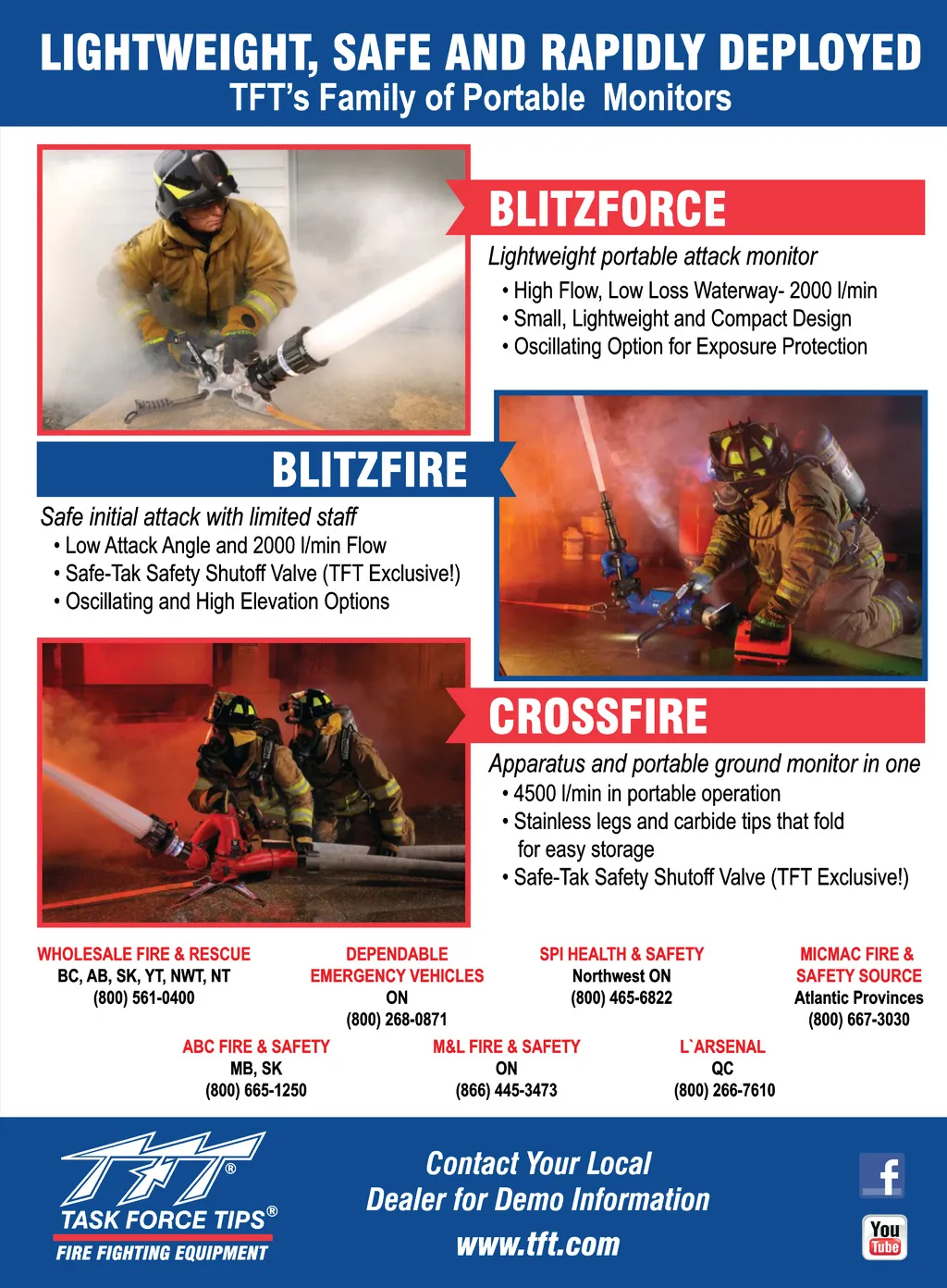 LIGHTWEIGHT, SAFE AND RAPIDLY DEPLOYED
TFT's Family of Portable Monitors

BLITZFORCE

Lightweight portable attack monitor
• High Flow, Low Loss Waterway- 2000 l/min
• Small, Lightweight and Compact Design
• Oscillating Option for Exposure Protection

BLITZFIRE

Safe initial attack with limited staff
• Low Attack Angle and 2000 l/min Flow
• Safe-Tak Safety Shutoff Valve (TFT Exclusive!)
• Oscillating and High Elevation Options

CROSSFIRE

Apparatus and portable ground monitor in one
• 4500 l/min in portable operation
• Stainless legs and carbide tips that fold for easy storage
• Safe-Tak Safety Shutoff Valve (TFT Exclusive!)

WHOLESALE FIRE & RESCUE
BC, AB, SK, YT, NWT, NT
(800) 561-0400

DEPENDABLE
EMERGENCY VEHICLES
ON
(800) 268-0871

SPI HEALTH & SAFETY
Northwest ON
(800) 465-6822

MICMAC FIRE &
SAFETY SOURCE
Atlantic Provinces
(800) 667-3030

ABC FIRE & SAFETY
MB, SK
(800) 665-1250

M&L FIRE & SAFETY
ON
(866) 445-3473

L`ARSENAL
QC
(800) 266-7610

TFT®
TASK FORCE TIPS®
FIRE FIGHTING EQUIPMENT

Contact Your Local
Dealer for Demo Information
www.tft.com

f
You Tube